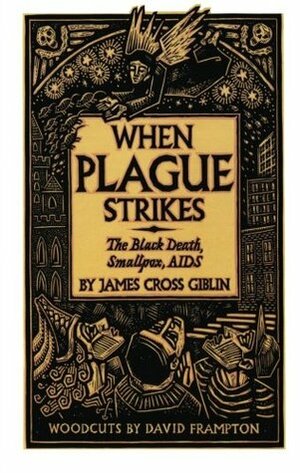 WHEN
PLAGUE
STRIKES

The Black Death, Smallpox, AIDS

BY JAMES CROSS GIBLIN

WOODCUTS BY DAVID FRAMPTON